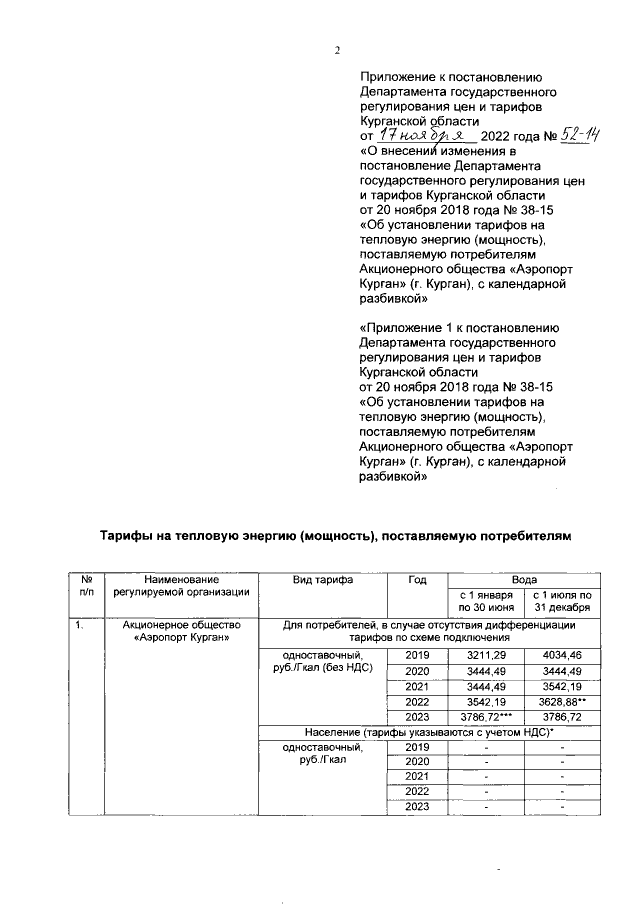 2

Приложение к постановлению Департамента государственного регулирования цен и тарифов Курганской области
от 17 ноября 2022 года № 52-14
«О внесении изменения в постановление Департамента государственного регулирования цен и тарифов Курганской области от 20 ноября 2018 года № 38-15 «Об установлении тарифов на тепловую энергию (мощность), поставляемую потребителям Акционерного общества «Аэропорт Курган» (г. Курган), с календарной разбивкой»

«Приложение 1 к постановлению Департамента государственного регулирования цен и тарифов Курганской области
от 20 ноября 2018 года № 38-15
«Об установлении тарифов на тепловую энергию (мощность), поставляемую потребителям Акционерного общества «Аэропорт Курган» (г. Курган), с календарной разбивкой»

Тарифы на тепловую энергию (мощность), поставляемую потребителям

| № п/п | Наименование регулируемой организации | Вид тарифа | Год | Вода с 1 января по 30 июня | Вода с 1 июля по 31 декабря |
|---|---|---|---|---|---|
| 1. | Акционерное общество «Аэропорт Курган» | Для потребителей, в случае отсутствия дифференциации тарифов по схеме подключения | | | |
| | | одноставочный, руб./Гкал (без НДС) | 2019 | 3211,29 | 4034,46 |
| | | | 2020 | 3444,49 | 3444,49 |
| | | | 2021 | 3444,49 | 3542,19 |
| | | | 2022 | 3542,19 | 3628,88** |
| | | | 2023 | 3786,72*** | 3786,72 |
| | | Население (тарифы указываются с учетом НДС)* | | | |
| | | одноставочный, руб./Гкал | 2019 | - | - |
| | | | 2020 | - | - |
| | | | 2021 | - | - |
| | | | 2022 | - | - |
| | | | 2023 | - | - |